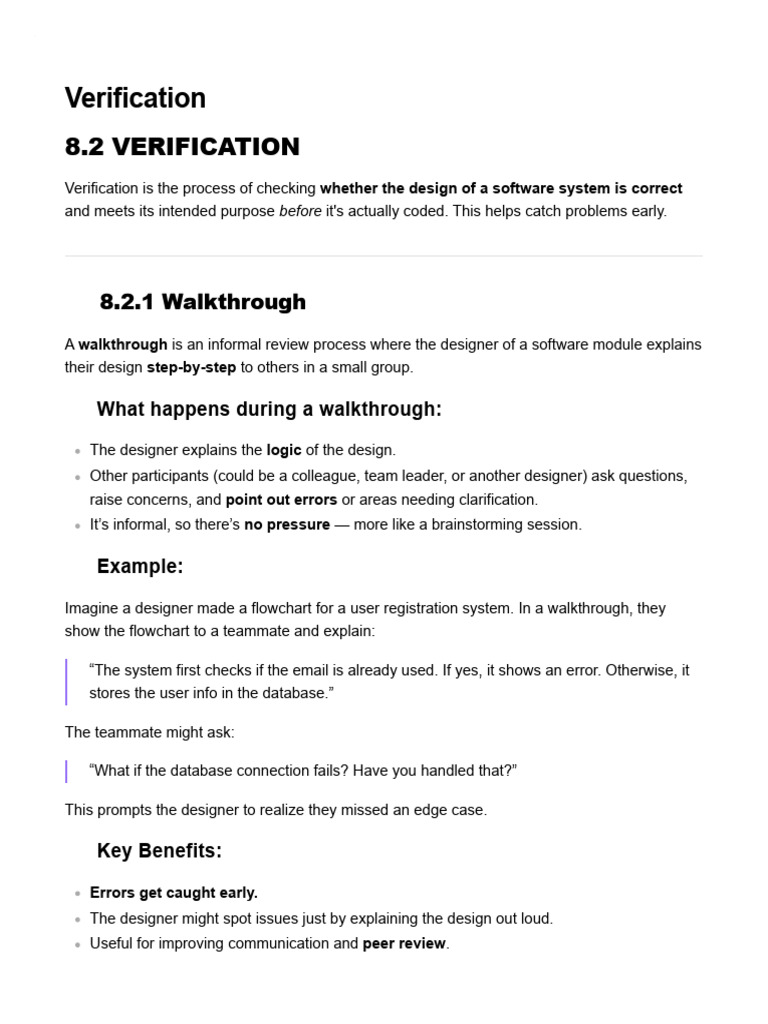 Verification

8.2 VERIFICATION

Verification is the process of checking whether the design of a software system is correct and meets its intended purpose before it's actually coded. This helps catch problems early.

8.2.1 Walkthrough

A walkthrough is an informal review process where the designer of a software module explains their design step-by-step to others in a small group.

What happens during a walkthrough:

- The designer explains the logic of the design.
- Other participants (could be a colleague, team leader, or another designer) ask questions, raise concerns, and point out errors or areas needing clarification.
- It's informal, so there's no pressure — more like a brainstorming session.

Example:

Imagine a designer made a flowchart for a user registration system. In a walkthrough, they show the flowchart to a teammate and explain:

"The system first checks if the email is already used. If yes, it shows an error. Otherwise, it stores the user info in the database."

The teammate might ask:

"What if the database connection fails? Have you handled that?"

This prompts the designer to realize they missed an edge case.

Key Benefits:

- Errors get caught early.
- The designer might spot issues just by explaining the design out loud.
- Useful for improving communication and peer review.